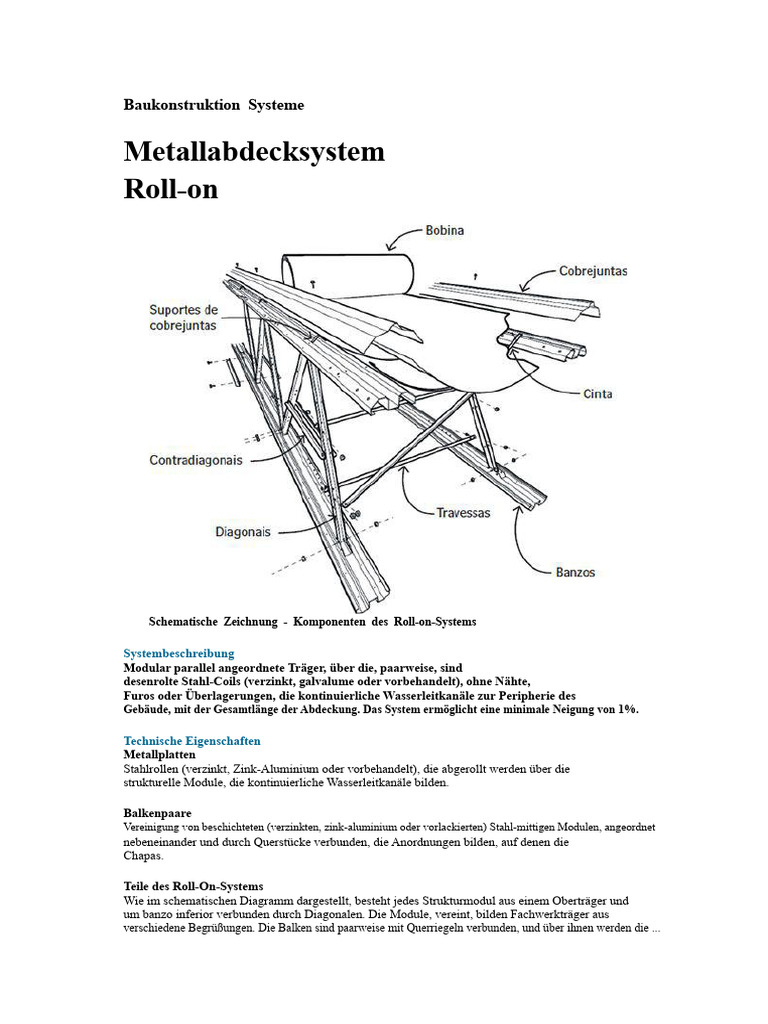 Baukonstruktion Systeme

Metallabdecksystem
Roll-on

Bobina

Cobrejuntas

Suportes de cobrejuntas

Cinta

Contradiagonais

Travessas

Diagonais

Banzos

Schematische Zeichnung - Komponenten des Roll-on-Systems

Systembeschreibung
Modular parallel angeordnete Träger, über die, paarweise, sind desenrolte Stahl-Coils (verzinkt, galvalume oder vorbehandelt), ohne Nähte, Furos oder Überlagerungen, die kontinuierliche Wasserleitkanäle zur Peripherie des Gebäude, mit der Gesamtlänge der Abdeckung. Das System ermöglicht eine minimale Neigung von 1%.

Technische Eigenschaften
Metallplatten
Stahlrollen (verzinkt, Zink-Aluminium oder vorbehandelt), die abgerollt werden über die strukturelle Module, die kontinuierliche Wasserleitkanäle bilden.

Balkenpaare
Vereinigung von beschichteten (verzinkten, zink-aluminium oder vorlackierten) Stahl-mittigen Modulen, angeordnet nebeneinander und durch Querstücke verbunden, die Anordnungen bilden, auf denen die Chapas.

Teile des Roll-On-Systems
Wie im schematischen Diagramm dargestellt, besteht jedes Strukturmodul aus einem Oberträger und um banzo inferior verbunden durch Diagonalen. Die Module, vereint, bilden Fachwerkträger aus verschiedene Begrüßungen. Die Balken sind paarweise mit Querriegeln verbunden, und über ihnen werden die ...